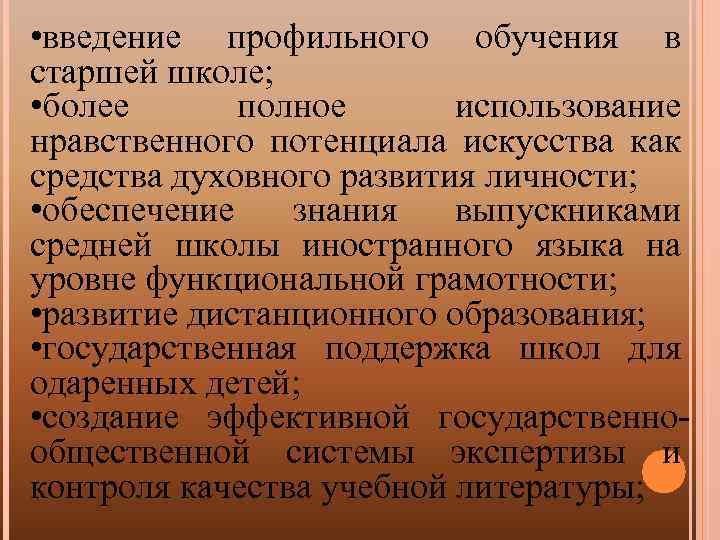 •введение профильного обучения в старшей школе;
•более полное использование нравственного потенциала искусства как средства духовного развития личности;
•обеспечение знания выпускниками средней школы иностранного языка на уровне функциональной грамотности;
•развитие дистанционного образования;
•государственная поддержка школ для одаренных детей;
•создание эффективной государственно-общественной системы экспертизы и контроля качества учебной литературы;